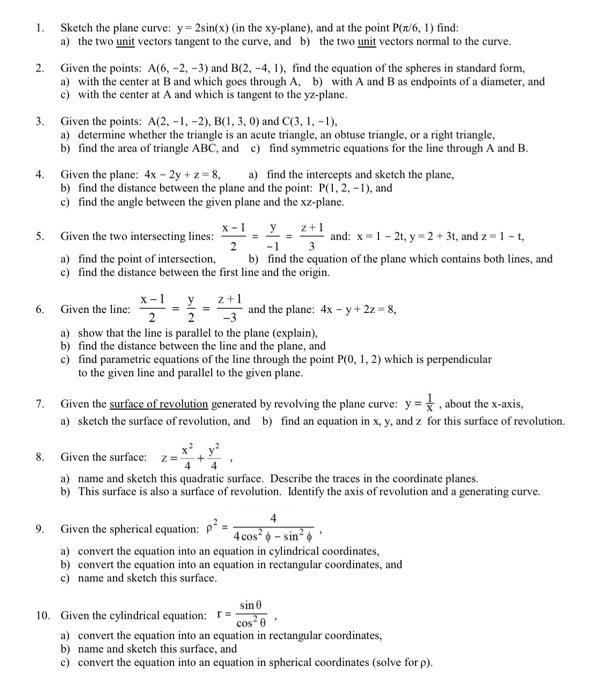 1. Sketch the plane curve: $y = 2\sin(x)$ (in the xy-plane), and at the point $P(\pi/6, 1)$ find:
a) the two unit vectors tangent to the curve, and b) the two unit vectors normal to the curve.

2. Given the points: $A(6, -2, -3)$ and $B(2, -4, 1)$, find the equation of the spheres in standard form,
a) with the center at B and which goes through A, b) with A and B as endpoints of a diameter, and
c) with the center at A and which is tangent to the yz-plane.

3. Given the points: $A(2, -1, -2)$, $B(1, 3, 0)$ and $C(3, 1, -1)$,
a) determine whether the triangle is an acute triangle, an obtuse triangle, or a right triangle,
b) find the area of triangle ABC, and c) find symmetric equations for the line through A and B.

4. Given the plane: $4x - 2y + z = 8$, a) find the intercepts and sketch the plane,
b) find the distance between the plane and the point: $P(1, 2, -1)$, and
c) find the angle between the given plane and the xz-plane.

5. Given the two intersecting lines: $\frac{x-1}{2} = \frac{y}{-1} = \frac{z+1}{3}$ and: $x = 1 - 2t$, $y = 2 + 3t$, and $z = 1 - t$,
a) find the point of intersection, b) find the equation of the plane which contains both lines, and
c) find the distance between the first line and the origin.

6. Given the line: $\frac{x-1}{2} = \frac{y}{2} = \frac{z+1}{-3}$ and the plane: $4x - y + 2z = 8$,
a) show that the line is parallel to the plane (explain),
b) find the distance between the line and the plane, and
c) find parametric equations of the line through the point $P(0, 1, 2)$ which is perpendicular to the given line and parallel to the given plane.

7. Given the surface of revolution generated by revolving the plane curve: $y = \frac{1}{x}$, about the x-axis,
a) sketch the surface of revolution, and b) find an equation in x, y, and z for this surface of revolution.

8. Given the surface: $z = \frac{x^2}{4} + \frac{y^2}{4}$,
a) name and sketch this quadratic surface. Describe the traces in the coordinate planes.
b) This surface is also a surface of revolution. Identify the axis of revolution and a generating curve.

9. Given the spherical equation: $\rho^2 = \frac{4}{4\cos^2\phi - \sin^2\phi}$,
a) convert the equation into an equation in cylindrical coordinates,
b) convert the equation into an equation in rectangular coordinates, and
c) name and sketch this surface.

10. Given the cylindrical equation: $r = \frac{\sin\theta}{\cos^2\theta}$,
a) convert the equation into an equation in rectangular coordinates,
b) name and sketch this surface, and
c) convert the equation into an equation in spherical coordinates (solve for $\rho$).